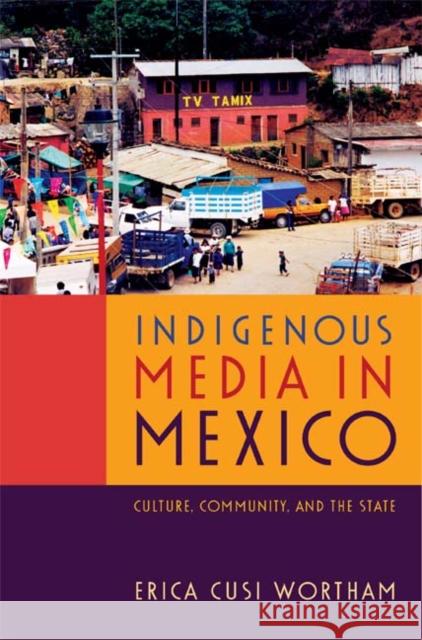 TV TAMIX

INDIGENOUS MEDIA IN MEXICO

CULTURE, COMMUNITY, AND THE STATE

ERICA CUSI WORTHAM

Kraina Książek